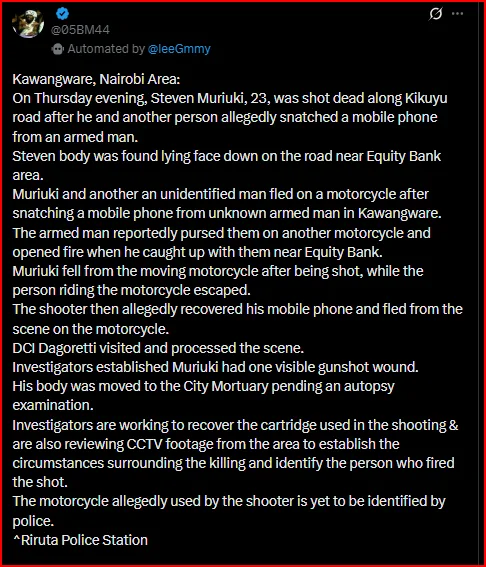 @05BM44
Automated by @leeGmmy

Kawangware, Nairobi Area:
On Thursday evening, Steven Muriuki, 23, was shot dead along Kikuyu road after he and another person allegedly snatched a mobile phone from an armed man.
Steven body was found lying face down on the road near Equity Bank area.
Muriuki and another an unidentified man fled on a motorcycle after snatching a mobile phone from unknown armed man in Kawangware.
The armed man reportedly pursed them on another motorcycle and opened fire when he caught up with them near Equity Bank.
Muriuki fell from the moving motorcycle after being shot, while the person riding the motorcycle escaped.
The shooter then allegedly recovered his mobile phone and fled from the scene on the motorcycle.
DCI Dagoretti visited and processed the scene.
Investigators established Muriuki had one visible gunshot wound.
His body was moved to the City Mortuary pending an autopsy examination.
Investigators are working to recover the cartridge used in the shooting & are also reviewing CCTV footage from the area to establish the circumstances surrounding the killing and identify the person who fired the shot.
The motorcycle allegedly used by the shooter is yet to be identified by police.
^Riruta Police Station